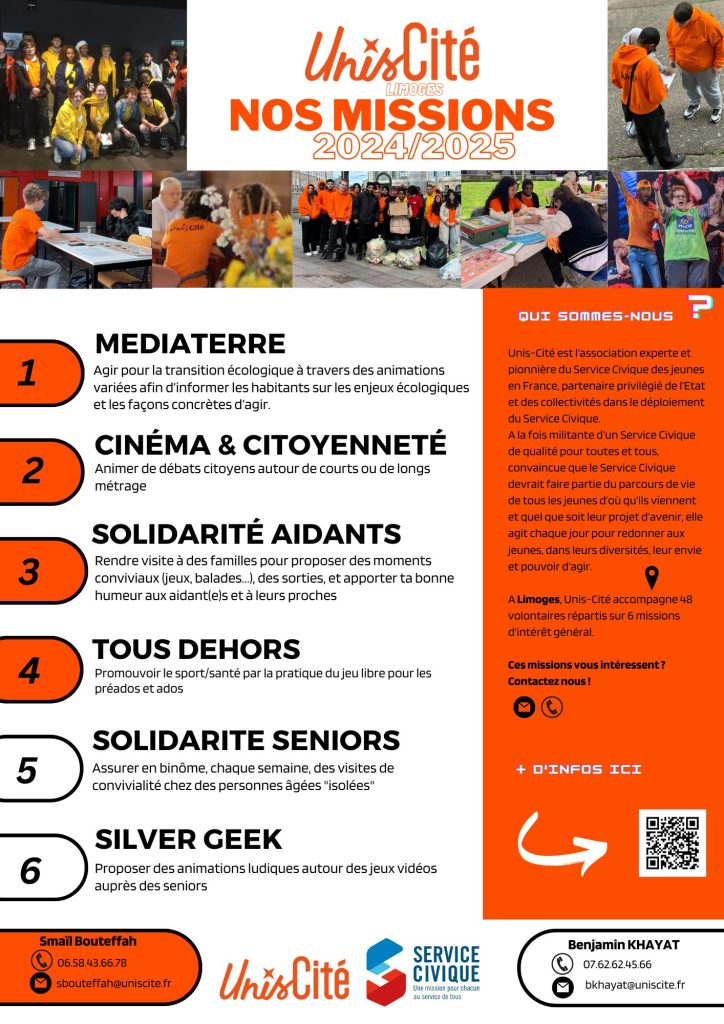 UnisCité
LIMOGES
NOS MISSIONS
2024/2025

1
MEDIATERRE
Agir pour la transition écologique à travers des animations variées afin d'informer les habitants sur les enjeux écologiques et les façons concrètes d'agir.

2
CINÉMA & CITOYENNETÉ
Animer de débats citoyens autour de courts ou de longs métrage

3
SOLIDARITÉ AIDANTS
Rendre visite à des familles pour proposer des moments conviviaux (jeux, balades...), des sorties, et apporter ta bonne humeur aux aidant(e)s et à leurs proches

4
TOUS DEHORS
Promouvoir le sport/santé par la pratique du jeu libre pour les préados et ados

5
SOLIDARITE SENIORS
Assurer en binôme, chaque semaine, des visites de convivialité chez des personnes âgées "isolées"

6
SILVER GEEK
Proposer des animations ludiques autour des jeux vidéos auprès des seniors

QUI SOMMES-NOUS ?

Unis-Cité est l'association experte et pionnière du Service Civique des jeunes en France, partenaire privilégié de l'Etat et des collectivités dans le déploiement du Service Civique.
A la fois militante d'un Service Civique de qualité pour toutes et tous, convaincue que le Service Civique devrait faire partie du parcours de vie de tous les jeunes d'où qu'ils viennent et quel que soit leur projet d'avenir, elle agit chaque jour pour redonner aux jeunes, dans leurs diversités, leur envie et pouvoir d'agir.

A Limoges, Unis-Cité accompagne 48 volontaires répartis sur 6 missions d'intérêt général.

Ces missions vous intéressent ? Contactez nous !

+ D'INFOS ICI

Smaïl Bouteffah
06.58.43.66.78
sbouteffah@uniscite.fr

UnisCité

SERVICE CIVIQUE
Une mission pour chacun au service de tous

Benjamin KHAYAT
07.62.62.45.66
bkhayat@uniscite.fr